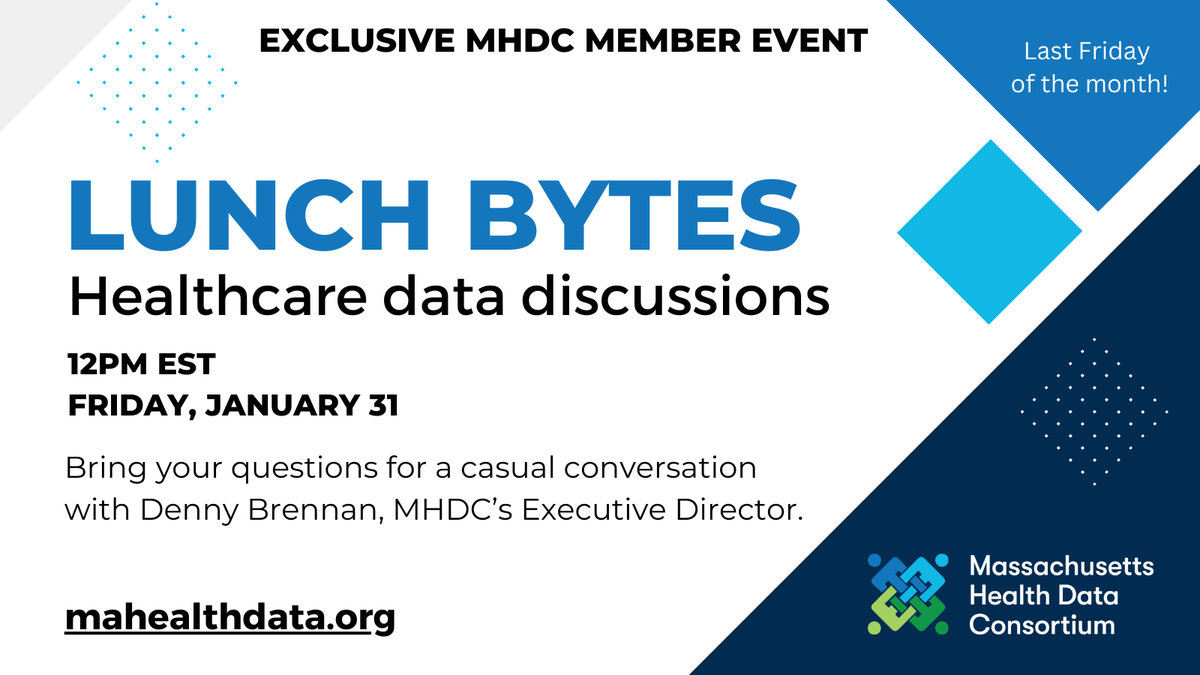 EXCLUSIVE MHDC MEMBER EVENT

Last Friday of the month!

LUNCH BYTES

Healthcare data discussions

12PM EST
FRIDAY, JANUARY 31

Bring your questions for a casual conversation with Denny Brennan, MHDC's Executive Director.

mahealthdata.org

Massachusetts Health Data Consortium